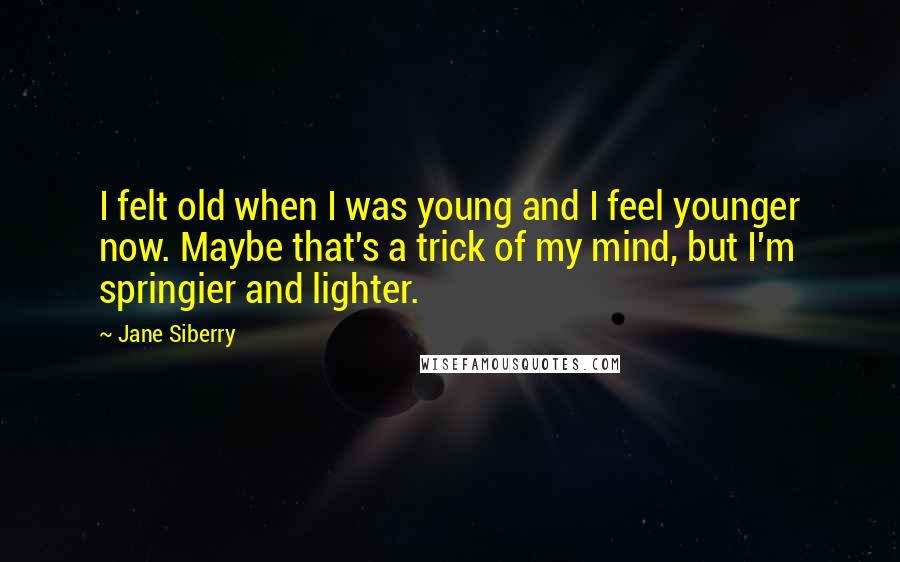 I felt old when I was young and I feel younger now. Maybe that's a trick of my mind, but I'm springier and lighter.

~ Jane Siberry

WISEFAMOUSQUOTES.COM